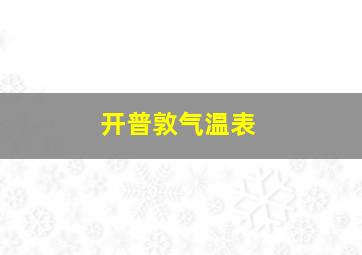 开普敦气温表